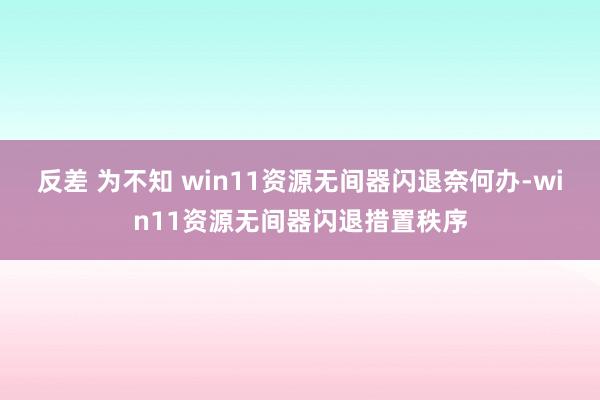 反差 为不知 win11资源无间器闪退奈何办-win11资源无间器闪退措置秩序